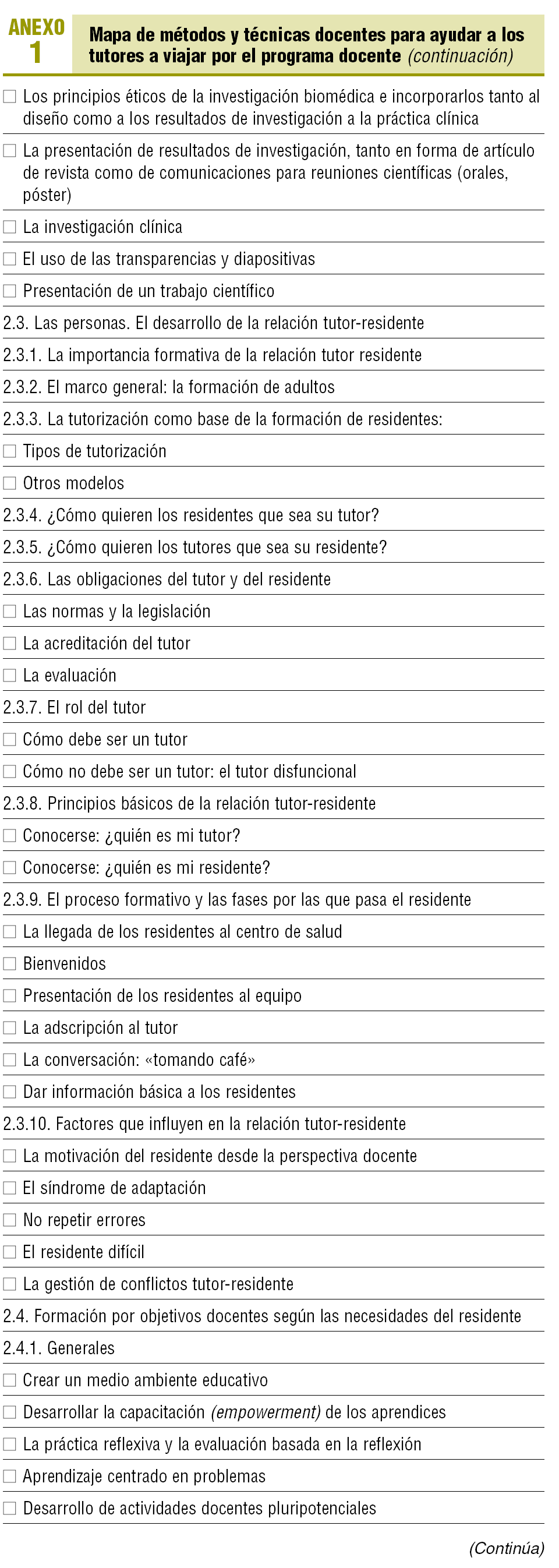 ANEXO 1

Mapa de métodos y técnicas docentes para ayudar a los tutores a viajar por el programa docente (continuación)

☐ Los principios éticos de la investigación biomédica e incorporarlos tanto al diseño como a los resultados de investigación a la práctica clínica

☐ La presentación de resultados de investigación, tanto en forma de artículo de revista como de comunicaciones para reuniones científicas (orales, póster)

☐ La investigación clínica

☐ El uso de las transparencias y diapositivas

☐ Presentación de un trabajo científico

2.3. Las personas. El desarrollo de la relación tutor-residente

2.3.1. La importancia formativa de la relación tutor residente

2.3.2. El marco general: la formación de adultos

2.3.3. La tutorización como base de la formación de residentes:

☐ Tipos de tutorización

☐ Otros modelos

2.3.4. ¿Cómo quieren los residentes que sea su tutor?

2.3.5. ¿Cómo quieren los tutores que sea su residente?

2.3.6. Las obligaciones del tutor y del residente

☐ Las normas y la legislación

☐ La acreditación del tutor

☐ La evaluación

2.3.7. El rol del tutor

☐ Cómo debe ser un tutor

☐ Cómo no debe ser un tutor: el tutor disfuncional

2.3.8. Principios básicos de la relación tutor-residente

☐ Conocerse: ¿quién es mi tutor?

☐ Conocerse: ¿quién es mi residente?

2.3.9. El proceso formativo y las fases por las que pasa el residente

☐ La llegada de los residentes al centro de salud

☐ Bienvenidos

☐ Presentación de los residentes al equipo

☐ La adscripción al tutor

☐ La conversación: «tomando café»

☐ Dar información básica a los residentes

2.3.10. Factores que influyen en la relación tutor-residente

☐ La motivación del residente desde la perspectiva docente

☐ El síndrome de adaptación

☐ No repetir errores

☐ El residente difícil

☐ La gestión de conflictos tutor-residente

2.4. Formación por objetivos docentes según las necesidades del residente

2.4.1. Generales

☐ Crear un medio ambiente educativo

☐ Desarrollar la capacitación (empowerment) de los aprendices

☐ La práctica reflexiva y la evaluación basada en la reflexión

☐ Aprendizaje centrado en problemas

☐ Desarrollo de actividades docentes pluripotenciales

(Continúa)